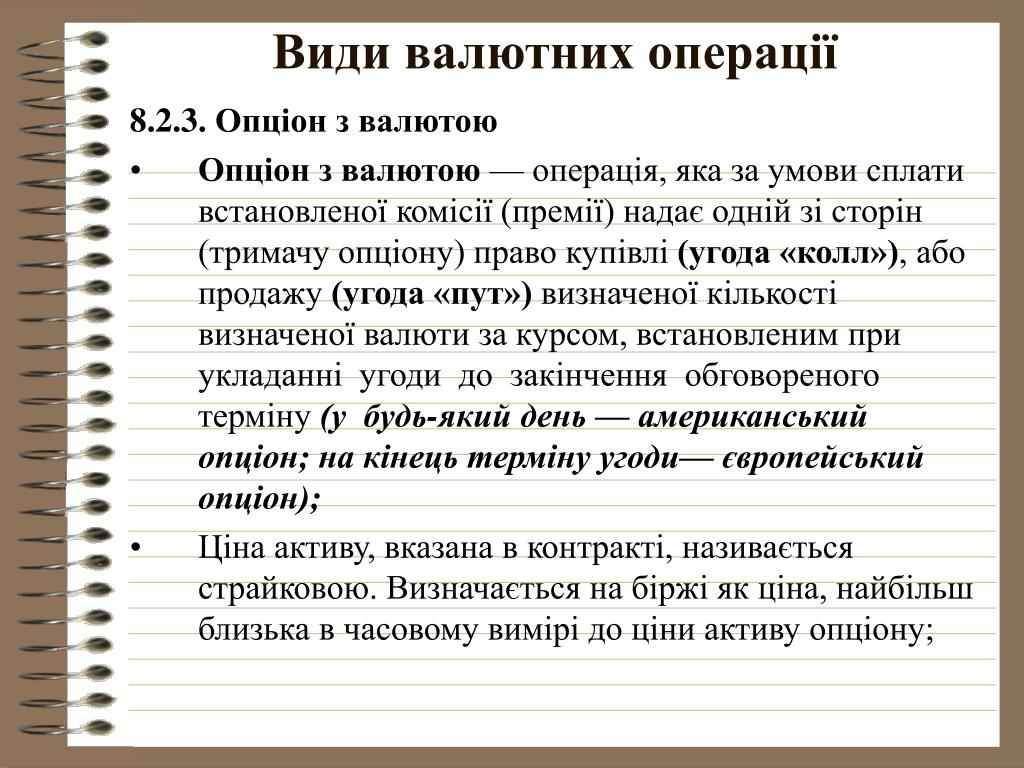 Види валютних операції

8.2.3. Опціон з валютою

• Опціон з валютою — операція, яка за умови сплати встановленої комісії (премії) надає одній зі сторін (тримачу опціону) право купівлі (угода «колл»), або продажу (угода «пут») визначеної кількості визначеної валюти за курсом, встановленим при укладанні угоди до закінчення обговореного терміну (у будь-який день — американський опціон; на кінець терміну угоди— європейський опціон);

• Ціна активу, вказана в контракті, називається страйковою. Визначається на біржі як ціна, найбільш близька в часовому вимірі до ціни активу опціону;